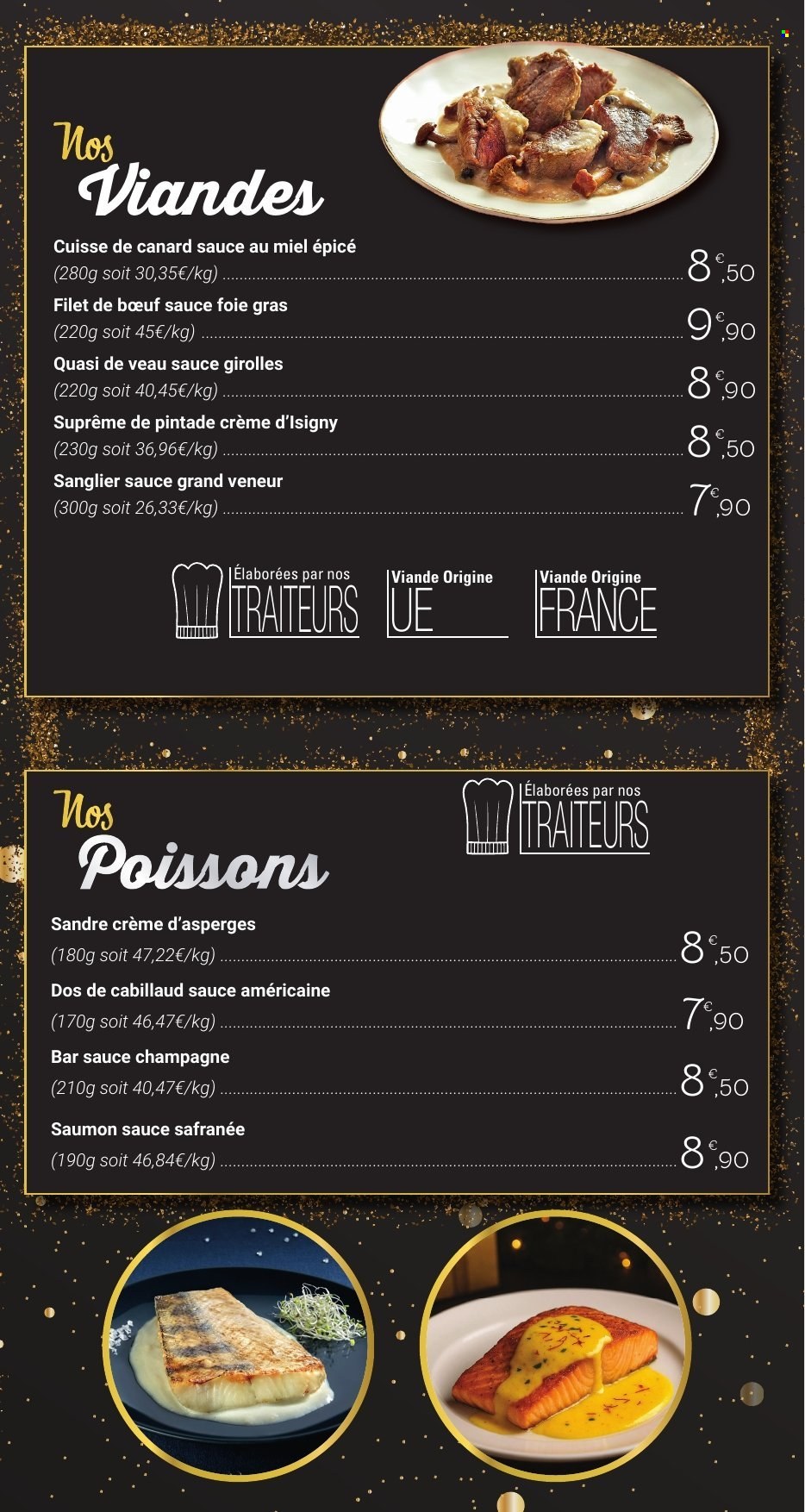 Nos
Viandes

Cuisse de canard sauce au miel épicé
(280g soit 30,35€/kg) 8€,50

Filet de bœuf sauce foie gras
(220g soit 45€/kg) 9€,90

Quasi de veau sauce girolles
(220g soit 40,45€/kg) 8€,90

Suprême de pintade crème d'Isigny
(230g soit 36,96€/kg) 8€,50

Sanglier sauce grand veneur
(300g soit 26,33€/kg) 7€,90

Élaborées par nos TRAITEURS

Viande Origine UE

Viande Origine FRANCE

Nos
Poissons

Élaborées par nos TRAITEURS

Sandre crème d'asperges
(180g soit 47,22€/kg) 8€,50

Dos de cabillaud sauce américaine
(170g soit 46,47€/kg) 7€,90

Bar sauce champagne
(210g soit 40,47€/kg) 8€,50

Saumon sauce safranée
(190g soit 46,84€/kg) 8€,90